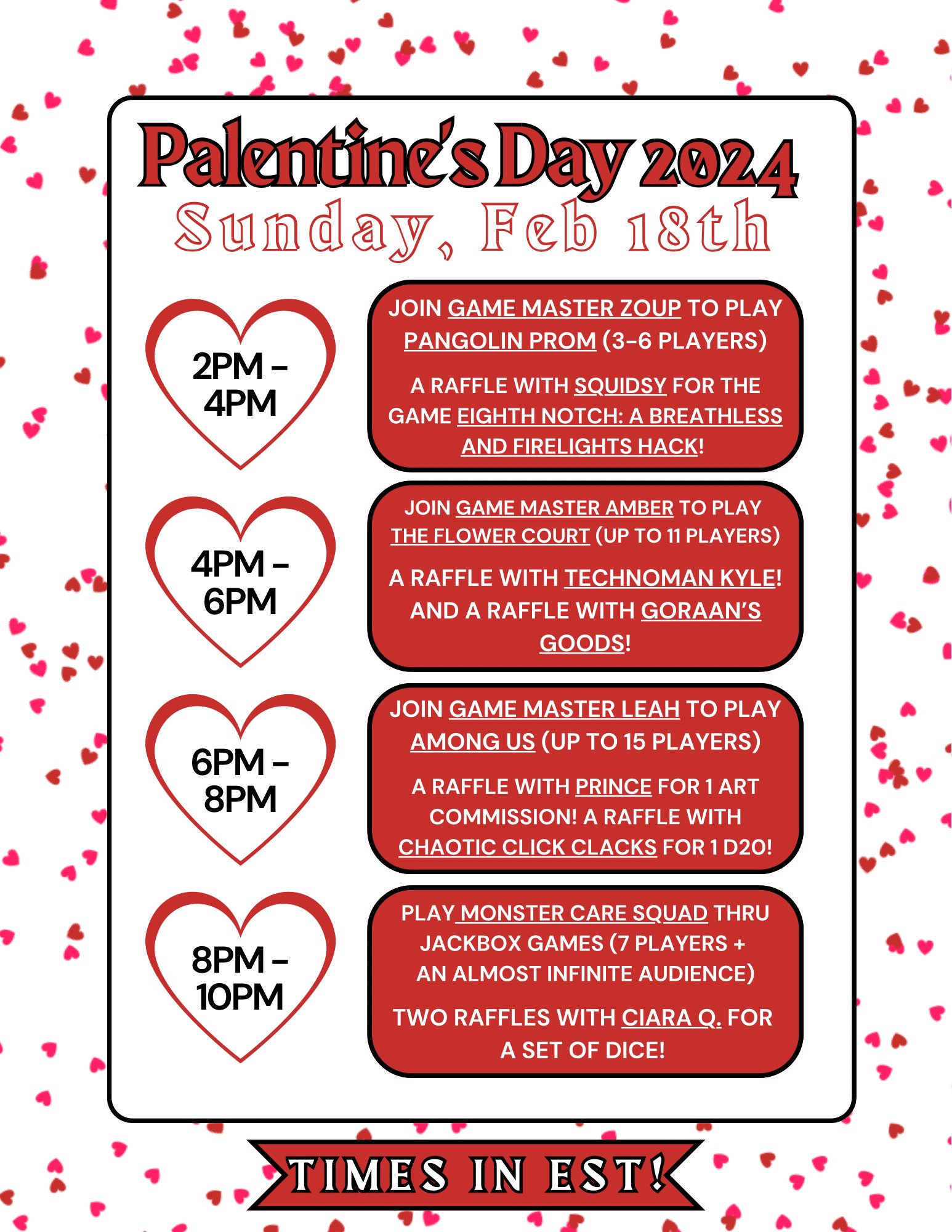 Palentine's Day 2024
Sunday, Feb 18th

2PM - 4PM

JOIN GAME MASTER ZOUP TO PLAY PANGOLIN PROM (3-6 PLAYERS)

A RAFFLE WITH SQUIDSY FOR THE GAME EIGHTH NOTCH: A BREATHLESS AND FIRELIGHTS HACK!

4PM - 6PM

JOIN GAME MASTER AMBER TO PLAY THE FLOWER COURT (UP TO 11 PLAYERS)

A RAFFLE WITH TECHNOMAN KYLE! AND A RAFFLE WITH GORAAN'S GOODS!

6PM - 8PM

JOIN GAME MASTER LEAH TO PLAY AMONG US (UP TO 15 PLAYERS)

A RAFFLE WITH PRINCE FOR 1 ART COMMISSION! A RAFFLE WITH CHAOTIC CLICK CLACKS FOR 1 D20!

8PM - 10PM

PLAY MONSTER CARE SQUAD THRU JACKBOX GAMES (7 PLAYERS + AN ALMOST INFINITE AUDIENCE)

TWO RAFFLES WITH CIARA Q. FOR A SET OF DICE!

TIMES IN EST!